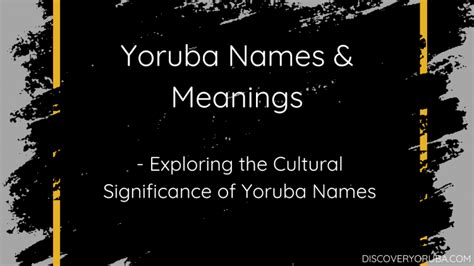 Yoruba Names & Meanings

- Exploring the Cultural Significance of Yoruba Names

DISCOVERYORUBA.COM